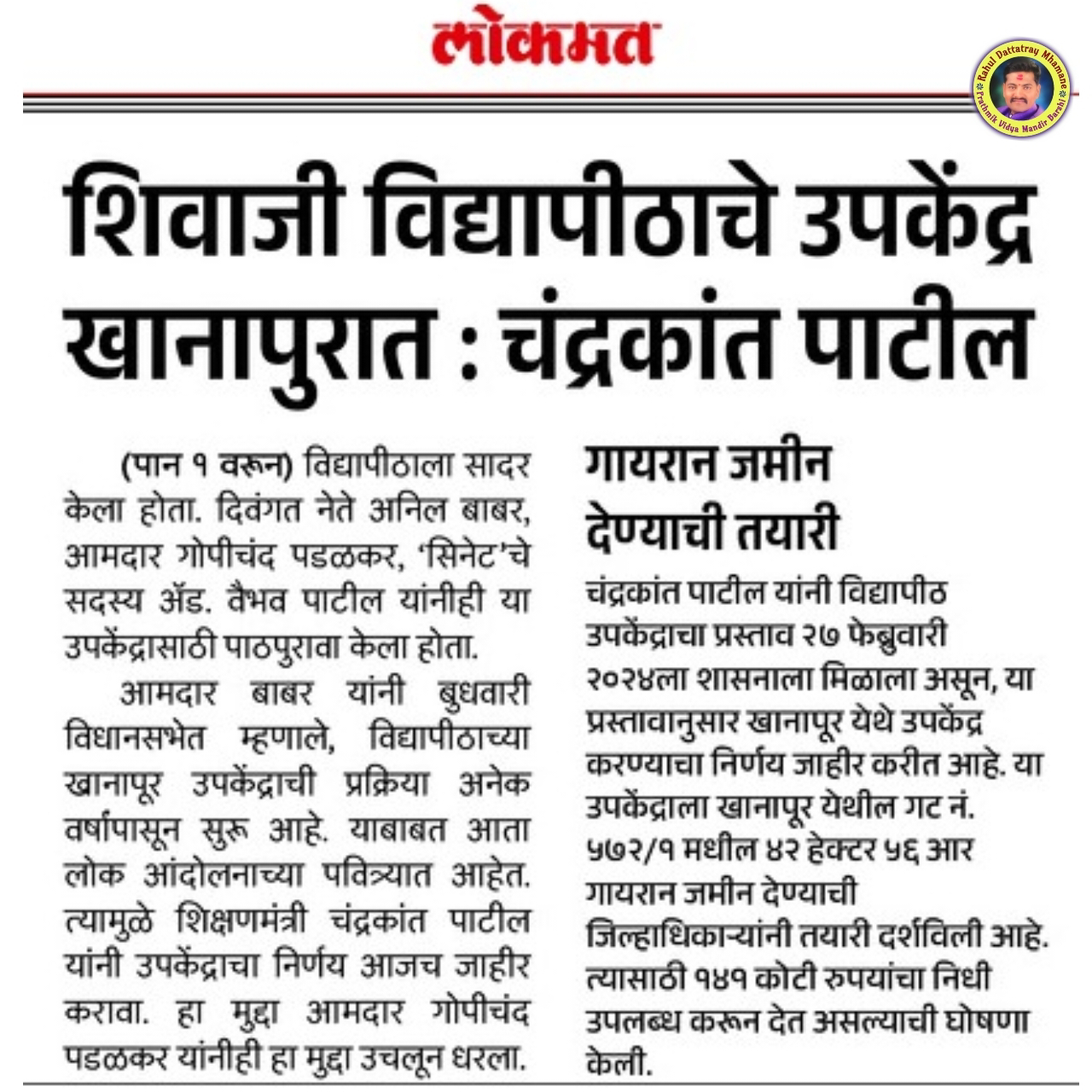 लोकमत

Rahul Dattatray Mhamane
Prathmik Vidya Mandir Barshi

शिवाजी विद्यापीठाचे उपकेंद्र खानापुरात : चंद्रकांत पाटील

(पान १ वरून) विद्यापीठाला सादर केला होता. दिवंगत नेते अनिल बाबर, आमदार गोपीचंद पडळकर, 'सिनेट'चे सदस्य ॲड. वैभव पाटील यांनीही या उपकेंद्रासाठी पाठपुरावा केला होता.

आमदार बाबर यांनी बुधवारी विधानसभेत म्हणाले, विद्यापीठाच्या खानापूर उपकेंद्राची प्रक्रिया अनेक वर्षांपासून सुरू आहे. याबाबत आता लोक आंदोलनाच्या पवित्र्यात आहेत. त्यामुळे शिक्षणमंत्री चंद्रकांत पाटील यांनी उपकेंद्राचा निर्णय आजच जाहीर करावा. हा मुद्दा आमदार गोपीचंद पडळकर यांनीही हा मुद्दा उचलून धरला.

गायरान जमीन देण्याची तयारी

चंद्रकांत पाटील यांनी विद्यापीठ उपकेंद्राचा प्रस्ताव २७ फेब्रुवारी २०२४ला शासनाला मिळाला असून, या प्रस्तावानुसार खानापूर येथे उपकेंद्र करण्याचा निर्णय जाहीर करीत आहे. या उपकेंद्राला खानापूर येथील गट नं. ५७२/१ मधील ४२ हेक्टर ५६ आर गायरान जमीन देण्याची जिल्हाधिकाऱ्यांनी तयारी दर्शविली आहे. त्यासाठी १४१ कोटी रुपयांचा निधी उपलब्ध करून देत असल्याची घोषणा केली.